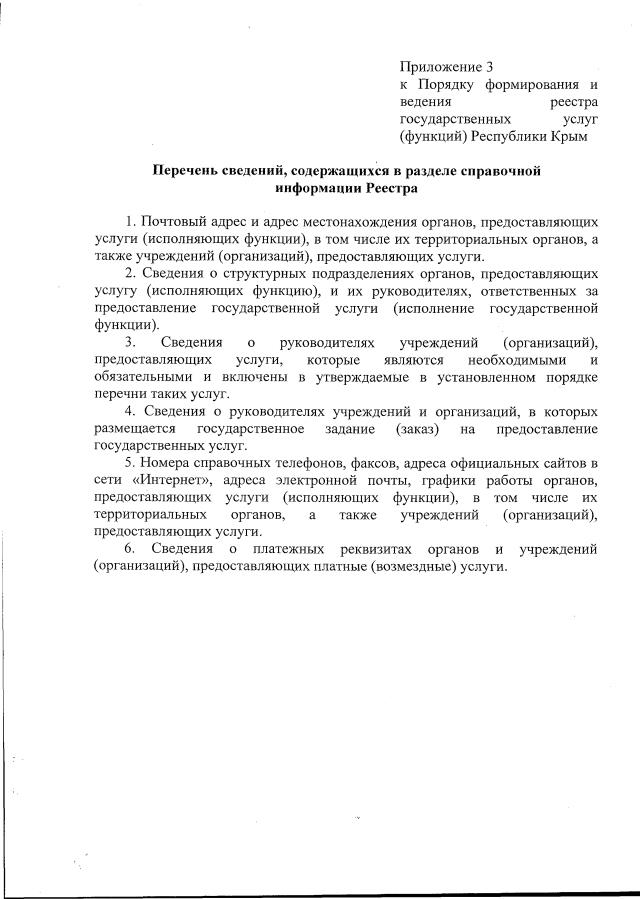 Приложение 3
к Порядку формирования и ведения реестра государственных услуг (функций) Республики Крым

Перечень сведений, содержащихся в разделе справочной информации Реестра

1. Почтовый адрес и адрес местонахождения органов, предоставляющих услуги (исполняющих функции), в том числе их территориальных органов, а также учреждений (организаций), предоставляющих услуги.

2. Сведения о структурных подразделениях органов, предоставляющих услугу (исполняющих функцию), и их руководителях, ответственных за предоставление государственной услуги (исполнение государственной функции).

3. Сведения о руководителях учреждений (организаций), предоставляющих услуги, которые являются необходимыми и обязательными и включены в утверждаемые в установленном порядке перечни таких услуг.

4. Сведения о руководителях учреждений и организаций, в которых размещается государственное задание (заказ) на предоставление государственных услуг.

5. Номера справочных телефонов, факсов, адреса официальных сайтов в сети «Интернет», адреса электронной почты, графики работы органов, предоставляющих услуги (исполняющих функции), в том числе их территориальных органов, а также учреждений (организаций), предоставляющих услуги.

6. Сведения о платежных реквизитах органов и учреждений (организаций), предоставляющих платные (возмездные) услуги.